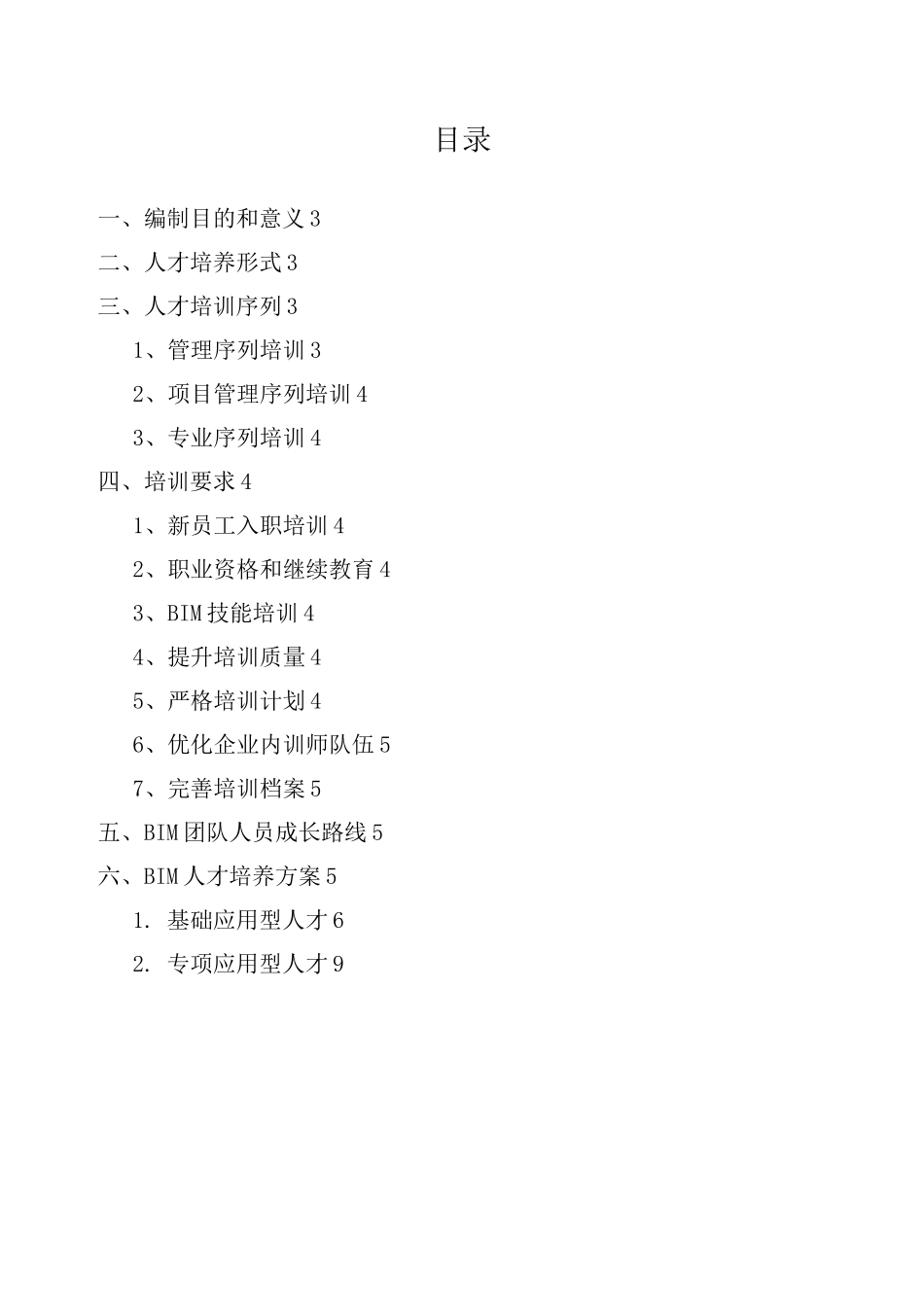 目录

一、编制目的和意义 3

二、人才培养形式 3

三、人才培训序列 3

1、管理序列培训 3

2、项目管理序列培训 4

3、专业序列培训 4

四、培训要求 4

1、新员工入职培训 4

2、职业资格和继续教育 4

3、BIM 技能培训 4

4、提升培训质量 4

5、严格培训计划 4

6、优化企业内训师队伍 5

7、完善培训档案 5

五、BIM 团队人员成长路线 5

六、BIM 人才培养方案 5

1. 基础应用型人才 6

2. 专项应用型人才 9